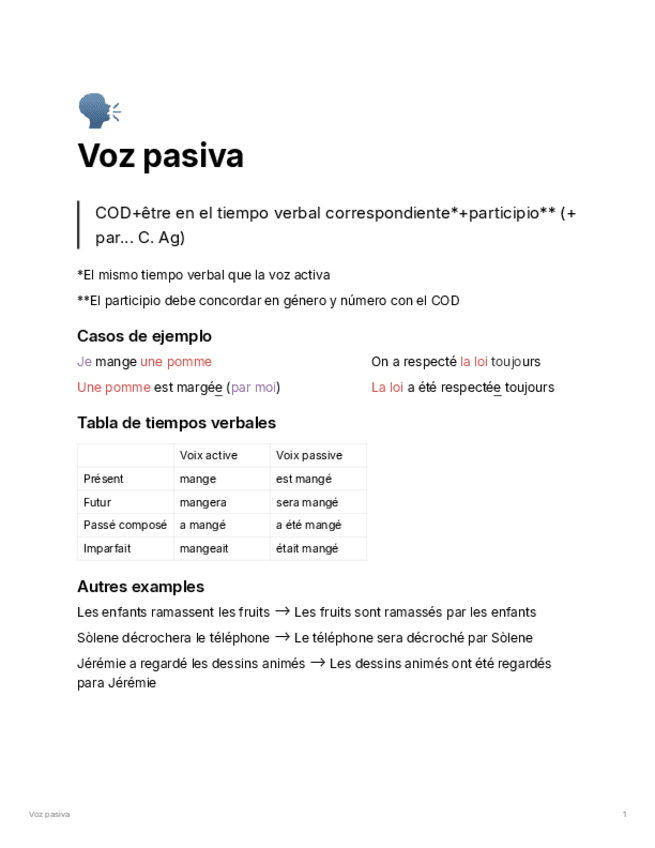 Voz pasiva

COD+être en el tiempo verbal correspondiente*+participio** (+ par... C. Ag)

*El mismo tiempo verbal que la voz activa

**El participio debe concordar en género y número con el COD

Casos de ejemplo

Je mange une pomme

Une pomme est margée (par moi)

On a respecté la loi toujours

La loi a été respectée toujours

Tabla de tiempos verbales

| | Voix active | Voix passive |
|---|---|---|
| Présent | mange | est mangé |
| Futur | mangera | sera mangé |
| Passé composé | a mangé | a été mangé |
| Imparfait | mangeait | était mangé |

Autres examples

Les enfants ramassent les fruits → Les fruits sont ramassés par les enfants

Sòlene décrochera le téléphone → Le téléphone sera décroché par Sòlene

Jérémie a regardé les dessins animés → Les dessins animés ont été regardés para Jérémie

Voz pasiva

1